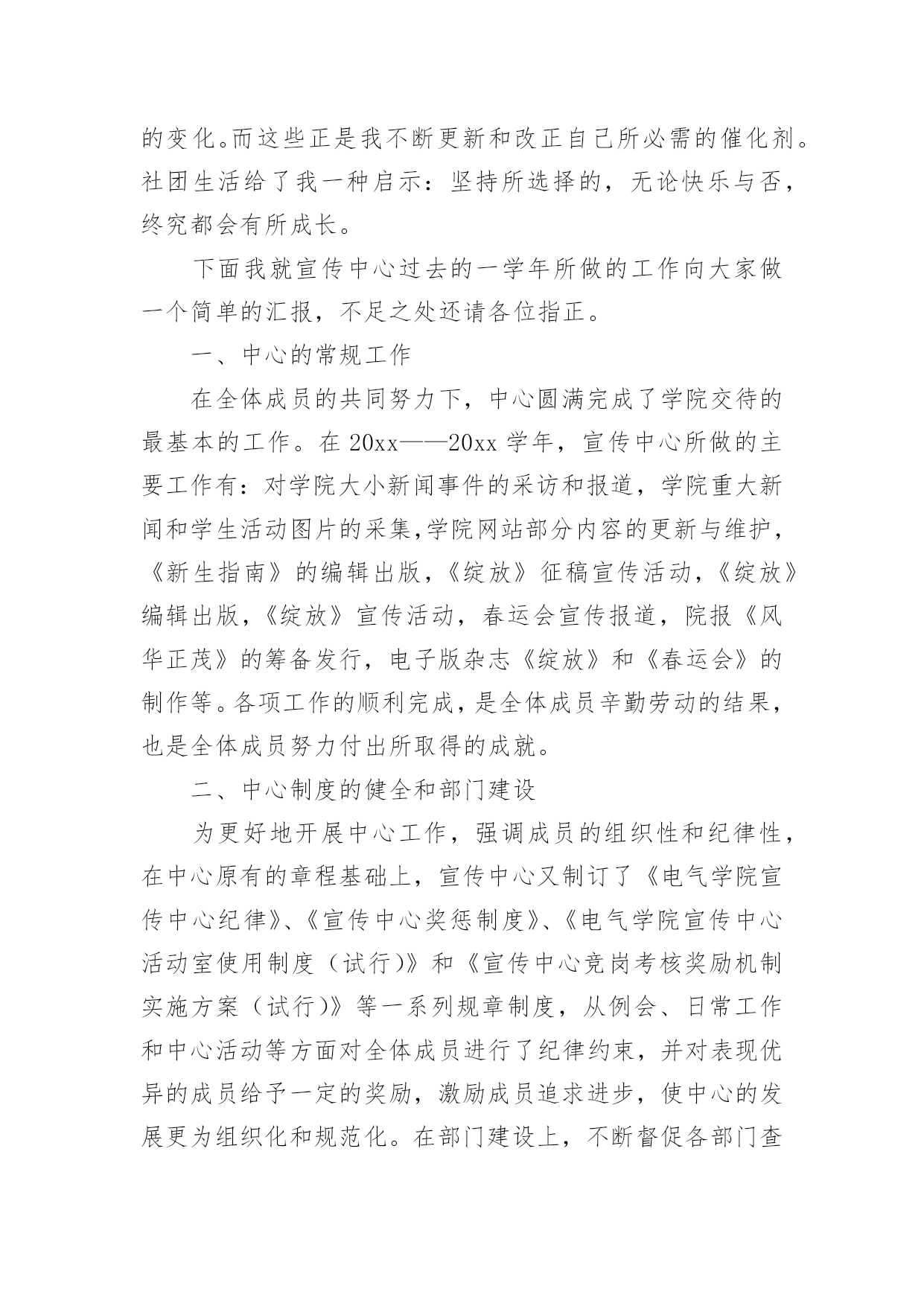 的变化。而这些正是我不断更新和改正自己所必需的催化剂。社团生活给了我一种启示：坚持所选择的，无论快乐与否，终究都会有所成长。

下面我就宣传中心过去的一学年所做的工作向大家做一个简单的汇报，不足之处还请各位指正。

一、中心的常规工作

在全体成员的共同努力下，中心圆满完成了学院交待的最基本的工作。在 20xx——20xx 学年，宣传中心所做的主要工作有：对学院大小新闻事件的采访和报道，学院重大新闻和学生活动图片的采集,学院网站部分内容的更新与维护，《新生指南》的编辑出版，《绽放》征稿宣传活动，《绽放》编辑出版，《绽放》宣传活动，春运会宣传报道，院报《风华正茂》的筹备发行，电子版杂志《绽放》和《春运会》的制作等。各项工作的顺利完成，是全体成员辛勤劳动的结果，也是全体成员努力付出所取得的成就。

二、中心制度的健全和部门建设

为更好地开展中心工作，强调成员的组织性和纪律性，在中心原有的章程基础上，宣传中心又制订了《电气学院宣传中心纪律》、《宣传中心奖惩制度》、《电气学院宣传中心活动室使用制度（试行)》和《宣传中心竞岗考核奖励机制实施方案（试行)》等一系列规章制度，从例会、日常工作和中心活动等方面对全体成员进行了纪律约束，并对表现优异的成员给予一定的奖励，激励成员追求进步，使中心的发展更为组织化和规范化。在部门建设上，不断督促各部门查